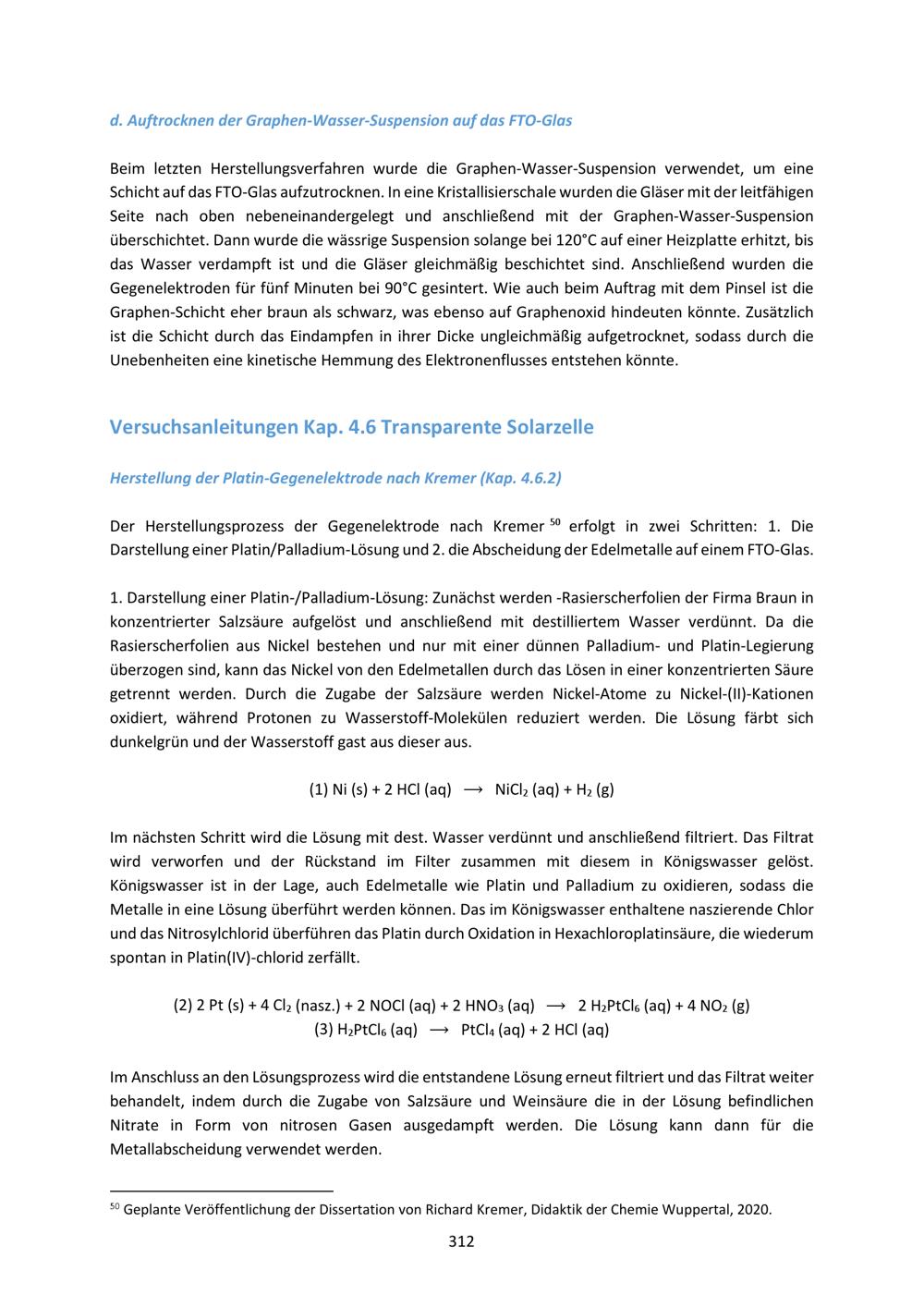 d. Auftrocknen der Graphen-Wasser-Suspension auf das FTO-Glas

Beim letzten Herstellungsverfahren wurde die Graphen-Wasser-Suspension verwendet, um eine Schicht auf das FTO-Glas aufzutrocknen. In eine Kristallisierschale wurden die Gläser mit der leitfähigen Seite nach oben nebeneinandergelegt und anschließend mit der Graphen-Wasser-Suspension überschichtet. Dann wurde die wässrige Suspension solange bei 120°C auf einer Heizplatte erhitzt, bis das Wasser verdampft ist und die Gläser gleichmäßig beschichtet sind. Anschließend wurden die Gegenelektroden für fünf Minuten bei 90°C gesintert. Wie auch beim Auftrag mit dem Pinsel ist die Graphen-Schicht eher braun als schwarz, was ebenso auf Graphenoxid hindeuten könnte. Zusätzlich ist die Schicht durch das Eindampfen in ihrer Dicke ungleichmäßig aufgetrocknet, sodass durch die Unebenheiten eine kinetische Hemmung des Elektronenflusses entstehen könnte.

Versuchsanleitungen Kap. 4.6 Transparente Solarzelle

Herstellung der Platin-Gegenelektrode nach Kremer (Kap. 4.6.2)

Der Herstellungsprozess der Gegenelektrode nach Kremer $^{50}$ erfolgt in zwei Schritten: 1. Die Darstellung einer Platin/Palladium-Lösung und 2. die Abscheidung der Edelmetalle auf einem FTO-Glas.

1. Darstellung einer Platin-/Palladium-Lösung: Zunächst werden -Rasierscherfolien der Firma Braun in konzentrierter Salzsäure aufgelöst und anschließend mit destilliertem Wasser verdünnt. Da die Rasierscherfolien aus Nickel bestehen und nur mit einer dünnen Palladium- und Platin-Legierung überzogen sind, kann das Nickel von den Edelmetallen durch das Lösen in einer konzentrierten Säure getrennt werden. Durch die Zugabe der Salzsäure werden Nickel-Atome zu Nickel-(II)-Kationen oxidiert, während Protonen zu Wasserstoff-Molekülen reduziert werden. Die Lösung färbt sich dunkelgrün und der Wasserstoff gast aus dieser aus.

(1) Ni (s) + 2 HCl (aq) $\longrightarrow$ $NiCl_2$ (aq) + $H_2$ (g)

Im nächsten Schritt wird die Lösung mit dest. Wasser verdünnt und anschließend filtriert. Das Filtrat wird verworfen und der Rückstand im Filter zusammen mit diesem in Königswasser gelöst. Königswasser ist in der Lage, auch Edelmetalle wie Platin und Palladium zu oxidieren, sodass die Metalle in eine Lösung überführt werden können. Das im Königswasser enthaltene naszierende Chlor und das Nitrosylchlorid überführen das Platin durch Oxidation in Hexachloroplatinsäure, die wiederum spontan in Platin(IV)-chlorid zerfällt.

(2) 2 Pt (s) + 4 $Cl_2$ (nasz.) + 2 NOCl (aq) + 2 $HNO_3$ (aq) $\longrightarrow$ 2 $H_2PtCl_6$ (aq) + 4 $NO_2$ (g)
(3) $H_2PtCl_6$ (aq) $\longrightarrow$ $PtCl_4$ (aq) + 2 HCl (aq)

Im Anschluss an den Lösungsprozess wird die entstandene Lösung erneut filtriert und das Filtrat weiter behandelt, indem durch die Zugabe von Salzsäure und Weinsäure die in der Lösung befindlichen Nitrate in Form von nitrosen Gasen ausgedampft werden. Die Lösung kann dann für die Metallabscheidung verwendet werden.

$^{50}$ Geplante Veröffentlichung der Dissertation von Richard Kremer, Didaktik der Chemie Wuppertal, 2020.

312